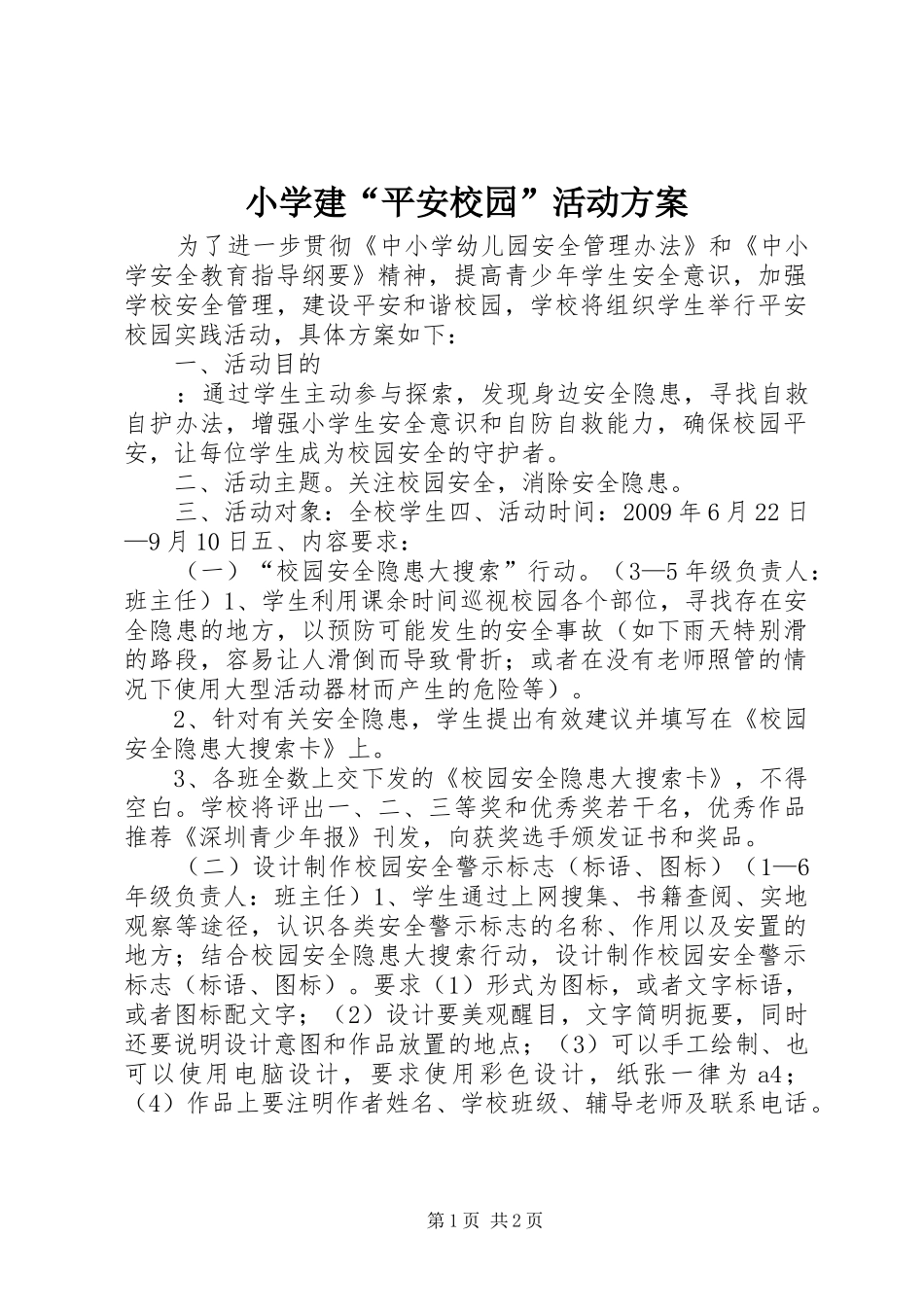 小学建“平安校园”活动方案

为了进一步贯彻《中小学幼儿园安全管理办法》和《中小学安全教育指导纲要》精神，提高青少年学生安全意识，加强学校安全管理，建设平安和谐校园，学校将组织学生举行平安校园实践活动，具体方案如下：

一、活动目的

：通过学生主动参与探索，发现身边安全隐患，寻找自救自护办法，增强小学生安全意识和自防自救能力，确保校园平安，让每位学生成为校园安全的守护者。

二、活动主题。关注校园安全，消除安全隐患。

三、活动对象：全校学生四、活动时间：2009年6月22日—9月10日五、内容要求：

（一）“校园安全隐患大搜索”行动。（3—5年级负责人：班主任）1、学生利用课余时间巡视校园各个部位，寻找存在安全隐患的地方，以预防可能发生的安全事故（如下雨天特别滑的路段，容易让人滑倒而导致骨折；或者在没有老师照管的情况下使用大型活动器材而产生的危险等）。

2、针对有关安全隐患，学生提出有效建议并填写在《校园安全隐患大搜索卡》上。

3、各班全数上交下发的《校园安全隐患大搜索卡》，不得空白。学校将评出一、二、三等奖和优秀奖若干名，优秀作品推荐《深圳青少年报》刊发，向获奖选手颁发证书和奖品。

（二）设计制作校园安全警示标志（标语、图标）（1—6年级负责人：班主任）1、学生通过上网搜集、书籍查阅、实地观察等途径，认识各类安全警示标志的名称、作用以及安置的地方；结合校园安全隐患大搜索行动，设计制作校园安全警示标志（标语、图标）。要求（1）形式为图标，或者文字标语，或者图标配文字；（2）设计要美观醒目，文字简明扼要，同时还要说明设计意图和作品放置的地点；（3）可以手工绘制、也可以使用电脑设计，要求使用彩色设计，纸张一律为a4；（4）作品上要注明作者姓名、学校班级、辅导老师及联系电话。

第1页 共2页